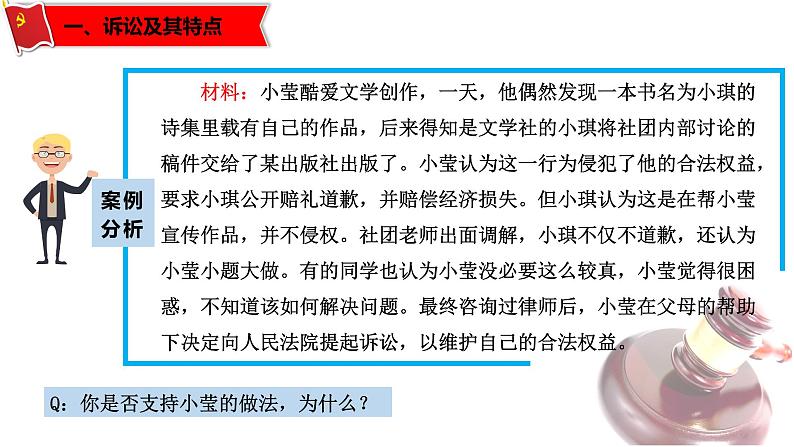 一、诉讼及其特点

案例分析

材料：小莹酷爱文学创作，一天，他偶然发现一本书名为小琪的诗集里载有自己的作品，后来得知是文学社的小琪将社团内部讨论的稿件交给了某出版社出版了。小莹认为这一行为侵犯了他的合法权益，要求小琪公开赔礼道歉，并赔偿经济损失。但小琪认为这是在帮小莹宣传作品，并不侵权。社团老师出面调解，小琪不仅不道歉，还认为小莹小题大做。有的同学也认为小莹没必要这么较真，小莹觉得很困惑，不知道该如何解决问题。最终咨询过律师后，小莹在父母的帮助下决定向人民法院提起诉讼，以维护自己的合法权益。

Q：你是否支持小莹的做法，为什么？